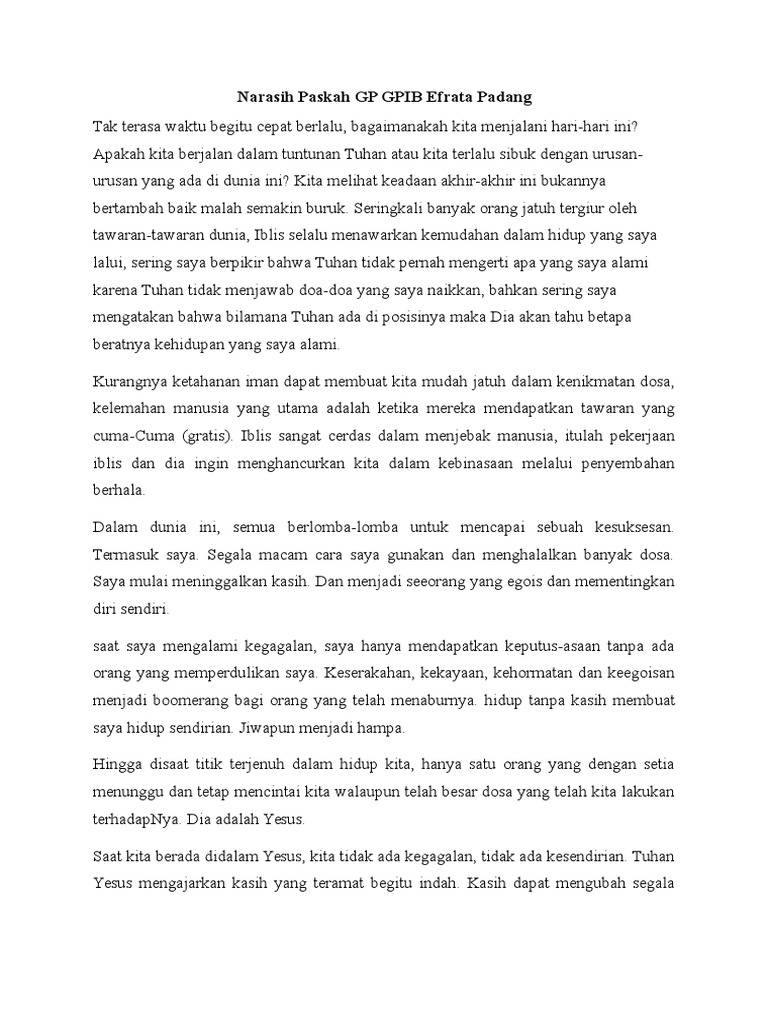 Narasih Paskah GP GPIB Efrata Padang

Tak terasa waktu begitu cepat berlalu, bagaimanakah kita menjalani hari-hari ini? Apakah kita berjalan dalam tuntunan Tuhan atau kita terlalu sibuk dengan urusan-urusan yang ada di dunia ini? Kita melihat keadaan akhir-akhir ini bukannya bertambah baik malah semakin buruk. Seringkali banyak orang jatuh tergiur oleh tawaran-tawaran dunia, Iblis selalu menawarkan kemudahan dalam hidup yang saya lalui, sering saya berpikir bahwa Tuhan tidak pernah mengerti apa yang saya alami karena Tuhan tidak menjawab doa-doa yang saya naikkan, bahkan sering saya mengatakan bahwa bilamana Tuhan ada di posisinya maka Dia akan tahu betapa beratnya kehidupan yang saya alami.

Kurangnya ketahanan iman dapat membuat kita mudah jatuh dalam kenikmatan dosa, kelemahan manusia yang utama adalah ketika mereka mendapatkan tawaran yang cuma-Cuma (gratis). Iblis sangat cerdas dalam menjebak manusia, itulah pekerjaan iblis dan dia ingin menghancurkan kita dalam kebinasaan melalui penyembahan berhala.

Dalam dunia ini, semua berlomba-lomba untuk mencapai sebuah kesuksesan. Termasuk saya. Segala macam cara saya gunakan dan menghalalkan banyak dosa. Saya mulai meninggalkan kasih. Dan menjadi seeorang yang egois dan mementingkan diri sendiri.

saat saya mengalami kegagalan, saya hanya mendapatkan keputus-asaan tanpa ada orang yang memperdulikan saya. Keserakahan, kekayaan, kehormatan dan keegoisan menjadi boomerang bagi orang yang telah menaburnya. hidup tanpa kasih membuat saya hidup sendirian. Jiwapun menjadi hampa.

Hingga disaat titik terjenuh dalam hidup kita, hanya satu orang yang dengan setia menunggu dan tetap mencintai kita walaupun telah besar dosa yang telah kita lakukan terhadapNya. Dia adalah Yesus.

Saat kita berada didalam Yesus, kita tidak ada kegagalan, tidak ada kesendirian. Tuhan Yesus mengajarkan kasih yang teramat begitu indah. Kasih dapat mengubah segala